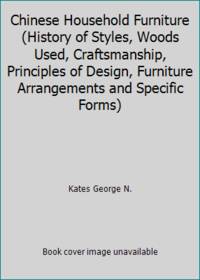 Chinese Household Furniture (History of Styles, Woods Used, Craftsmanship, Principles of Design, Furniture Arrangements and Specific Forms)

Kates George N.

Book cover image unavailable